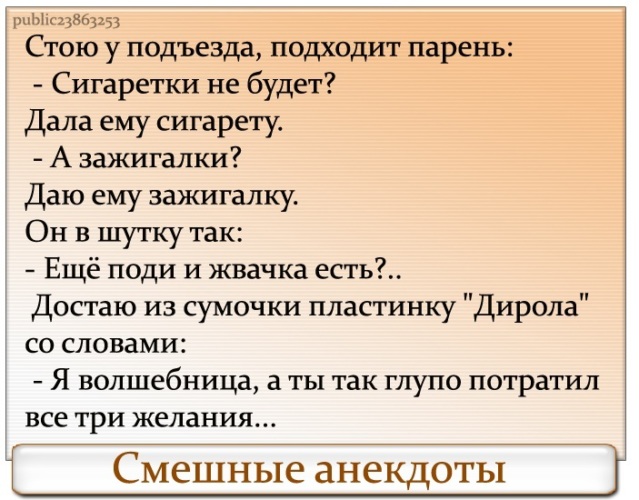 public23863253

Стою у подъезда, подходит парень:
- Сигаретки не будет?
Дала ему сигарету.
- А зажигалки?
Даю ему зажигалку.
Он в шутку так:
- Ещё поди и жвачка есть?..
Достаю из сумочки пластинку "Дирола" со словами:
- Я волшебница, а ты так глупо потратил все три желания...

Смешные анекдоты